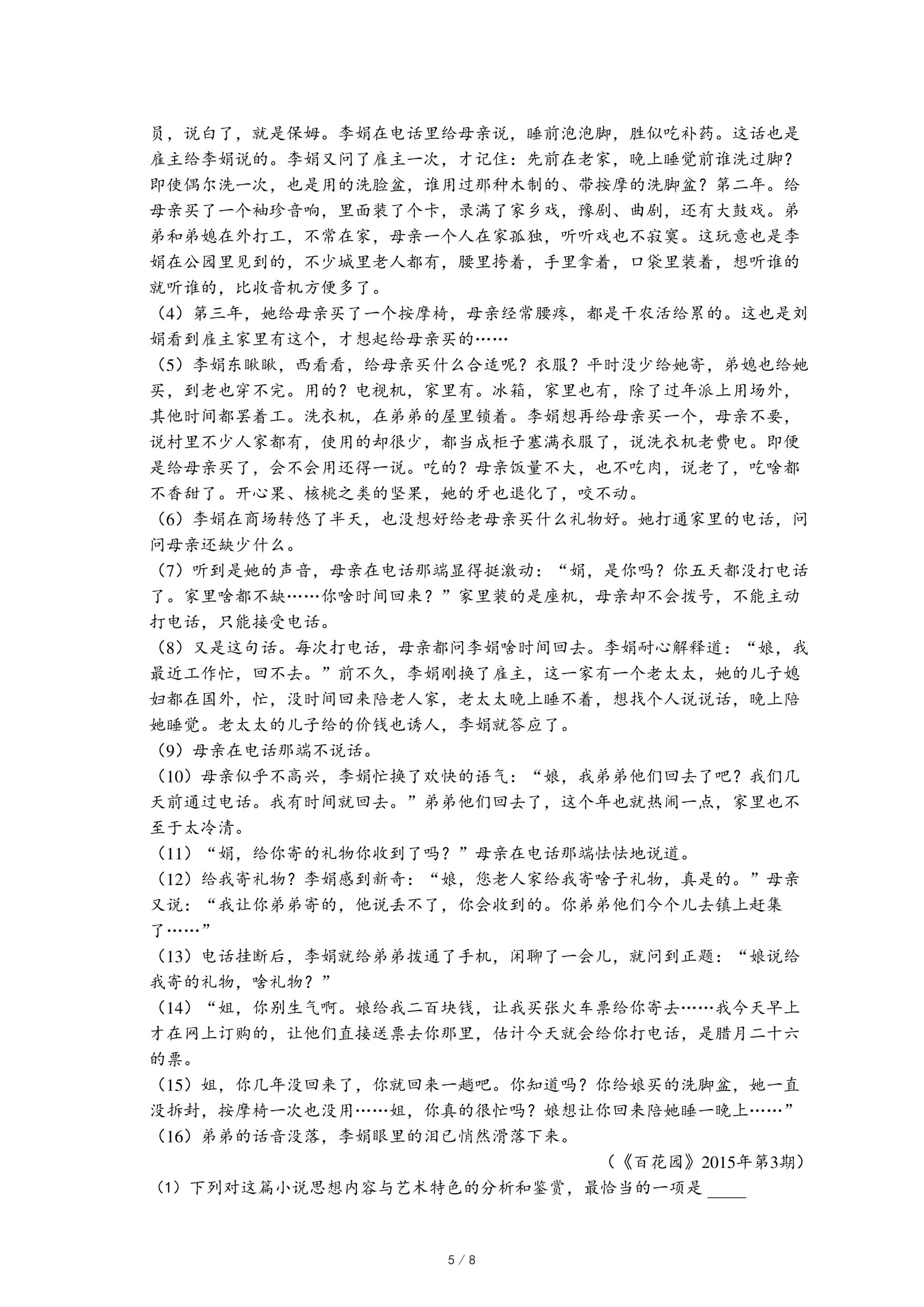 员，说白了，就是保姆。李娟在电话里给母亲说，睡前泡泡脚，胜似吃补药。这话也是雇主给李娟说的。李娟又问了雇主一次，才记住：先前在老家，晚上睡觉前谁洗过脚？即使偶尔洗一次，也是用的洗脸盆，谁用过那种木制的、带按摩的洗脚盆？第二年。给母亲买了一个袖珍音响，里面装了个卡，录满了家乡戏，豫剧、曲剧，还有大鼓戏。弟弟和弟媳在外打工，不常在家，母亲一个人在家孤独，听听戏也不寂寞。这玩意也是李娟在公园里见到的，不少城里老人都有，腰里挎着，手里拿着，口袋里装着，想听谁的就听谁的，比收音机方便多了。

（4）第三年，她给母亲买了一个按摩椅，母亲经常腰疼，都是干农活给累的。这也是刘娟看到雇主家里有这个，才想起给母亲买的……

（5）李娟东瞅瞅，西看看，给母亲买什么合适呢？衣服？平时没少给她寄，弟媳也给她买，到老也穿不完。用的？电视机，家里有。冰箱，家里也有，除了过年派上用场外，其他时间都罢着工。洗衣机，在弟弟的屋里锁着。李娟想再给母亲买一个，母亲不要，说村里不少人家都有，使用的却很少，都当成柜子塞满衣服了，说洗衣机老费电。即便是给母亲买了，会不会用还得一说。吃的？母亲饭量不大，也不吃肉，说老了，吃啥都不香甜了。开心果、核桃之类的坚果，她的牙也退化了，咬不动。

（6）李娟在商场转悠了半天，也没想好给老母亲买什么礼物好。她打通家里的电话，问问母亲还缺少什么。

（7）听到是她的声音，母亲在电话那端显得挺激动：“娟，是你吗？你五天都没打电话了。家里啥都不缺……你啥时间回来？”家里装的是座机，母亲却不会拨号，不能主动打电话，只能接受电话。

（8）又是这句话。每次打电话，母亲都问李娟啥时间回去。李娟耐心解释道：“娘，我最近工作忙，回不去。”前不久，李娟刚换了雇主，这一家有一个老太太，她的儿子媳妇都在国外，忙，没时间回来陪老人家，老太太晚上睡不着，想找个人说说话，晚上陪她睡觉。老太太的儿子给的价钱也诱人，李娟就答应了。

（9）母亲在电话那端不说话。

（10）母亲似乎不高兴，李娟忙换了欢快的语气：“娘，我弟弟他们回去了吧？我们几天前通过电话。我有时间就回去。”弟弟他们回去了，这个年也就热闹一点，家里也不至于太冷清。

（11）“娟，给你寄的礼物你收到了吗？”母亲在电话那端怯怯地说道。

（12）给我寄礼物？李娟感到新奇：“娘，您老人家给我寄啥子礼物，真是的。”母亲又说：“我让你弟弟寄的，他说丢不了，你会收到的。你弟弟他们今个儿去镇上赶集了……”

（13）电话挂断后，李娟就给弟弟拨通了手机，闲聊了一会儿，就问到正题：“娘说给我寄的礼物，啥礼物？”

（14）“姐，你别生气啊。娘给我二百块钱，让我买张火车票给你寄去……我今天早上才在网上订购的，让他们直接送票去你那里，估计今天就会给你打电话，是腊月二十六的票。

（15）姐，你几年没回来了，你就回来一趟吧。你知道吗？你给娘买的洗脚盆，她一直没拆封，按摩椅一次也没用……姐，你真的很忙吗？娘想让你回来陪她睡一晚上……”

（16）弟弟的话音没落，李娟眼里的泪已悄然滑落下来。

（《百花园》2015年第3期）

（1）下列对这篇小说思想内容与艺术特色的分析和鉴赏，最恰当的一项是 ____

5 / 8